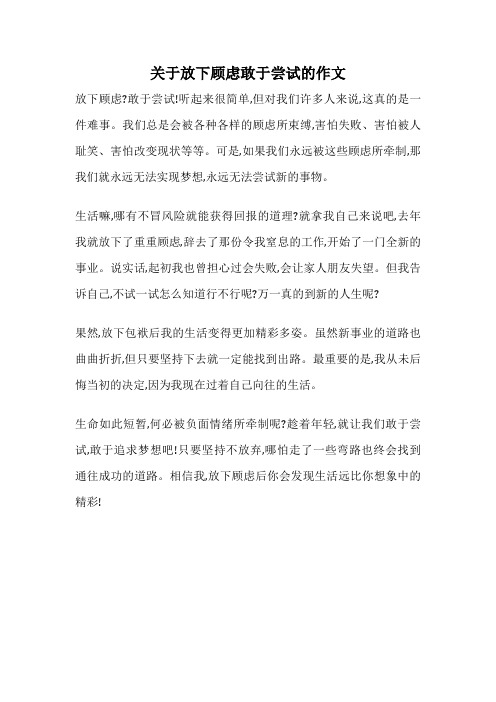 关于放下顾虑敢于尝试的作文

放下顾虑?敢于尝试!听起来很简单,但对我们许多人来说,这真的是一件难事。我们总是会被各种各样的顾虑所束缚,害怕失败、害怕被人耻笑、害怕改变现状等等。可是,如果我们永远被这些顾虑所牵制,那我们就永远无法实现梦想,永远无法尝试新的事物。

生活嘛,哪有不冒风险就能获得回报的道理?就拿我自己来说吧,去年我就放下了重重顾虑,辞去了那份令我窒息的工作,开始了一门全新的事业。说实话,起初我也曾担心过会失败,会让家人朋友失望。但我告诉自己,不试一试怎么知道行不行呢?万一真的到新的人生呢?

果然,放下包袱后我的生活变得更加精彩多姿。虽然新事业的道路也曲曲折折,但只要坚持下去就一定能找到出路。最重要的是,我从未后悔当初的决定,因为我现在过着自己向往的生活。

生命如此短暂,何必被负面情绪所牵制呢?趁着年轻,就让我们敢于尝试,敢于追求梦想吧!只要坚持不放弃,哪怕走了一些弯路也终会找到通往成功的道路。相信我,放下顾虑后你会发现生活远比你想象中的精彩!